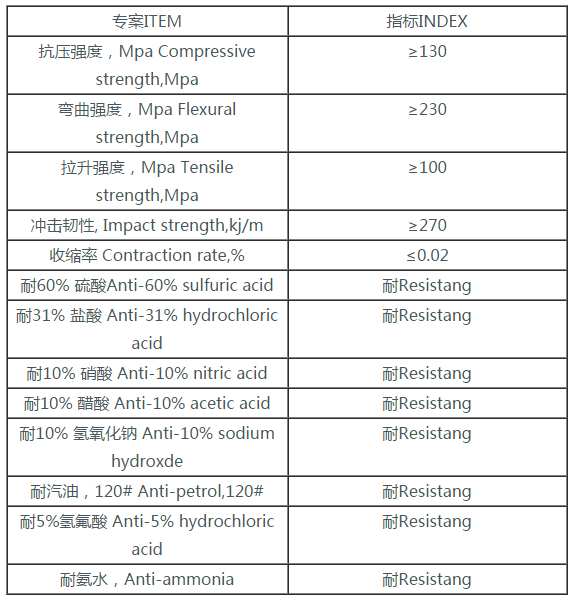 | 专案ITEM | 指标INDEX |
|---|---|
| 抗压强度，Mpa Compressive strength,Mpa | ≥130 |
| 弯曲强度，Mpa Flexural strength,Mpa | ≥230 |
| 拉升强度，Mpa Tensile strength,Mpa | ≥100 |
| 冲击韧性, Impact strength,kj/m | ≥270 |
| 收缩率 Contraction rate,% | ≤0.02 |
| 耐60% 硫酸Anti-60% sulfuric acid | 耐Resistang |
| 耐31% 盐酸 Anti-31% hydrochloric acid | 耐Resistang |
| 耐10% 硝酸 Anti-10% nitric acid | 耐Resistang |
| 耐10% 醋酸 Anti-10% acetic acid | 耐Resistang |
| 耐10% 氢氧化钠 Anti-10% sodium hydroxde | 耐Resistang |
| 耐汽油，120# Anti-petrol,120# | 耐Resistang |
| 耐5%氢氟酸 Anti-5% hydrochloric acid | 耐Resistang |
| 耐氨水，Anti-ammonia | 耐Resistang |